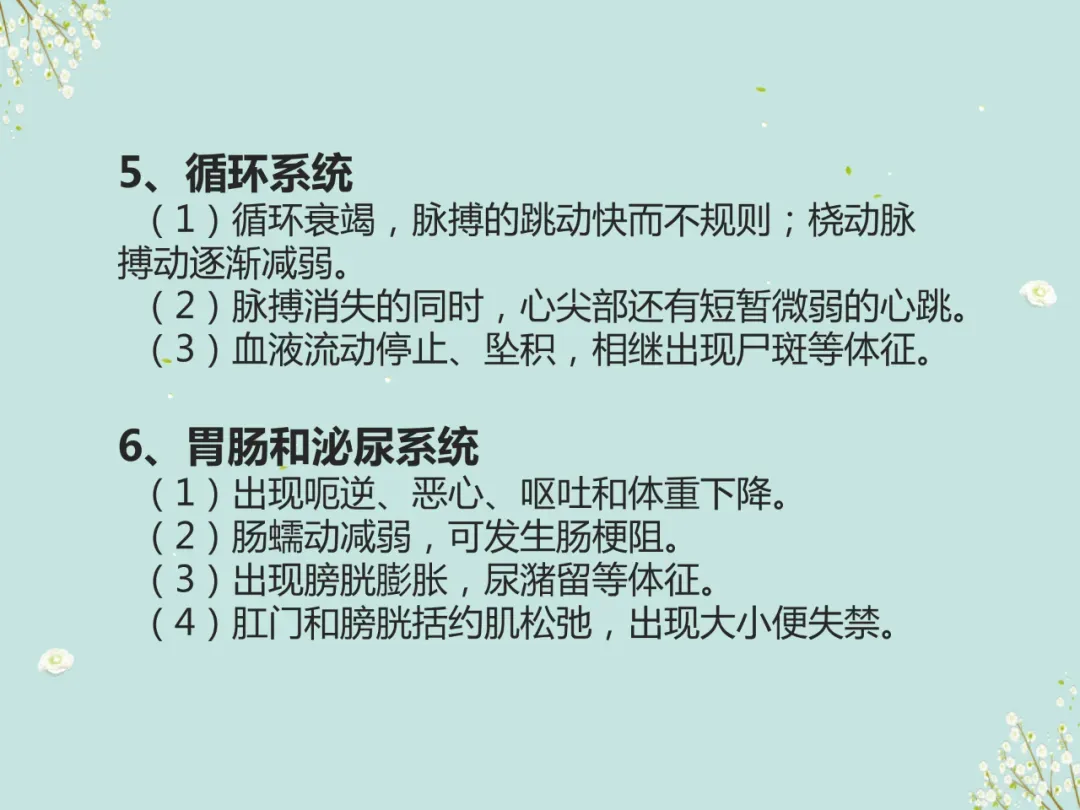 5、循环系统

（1）循环衰竭，脉搏的跳动快而不规则；桡动脉搏动逐渐减弱。

（2）脉搏消失的同时，心尖部还有短暂微弱的心跳。

（3）血液流动停止、坠积，相继出现尸斑等体征。

6、胃肠和泌尿系统

（1）出现呃逆、恶心、呕吐和体重下降。

（2）肠蠕动减弱，可发生肠梗阻。

（3）出现膀胱膨胀，尿潴留等体征。

（4）肛门和膀胱括约肌松弛，出现大小便失禁。